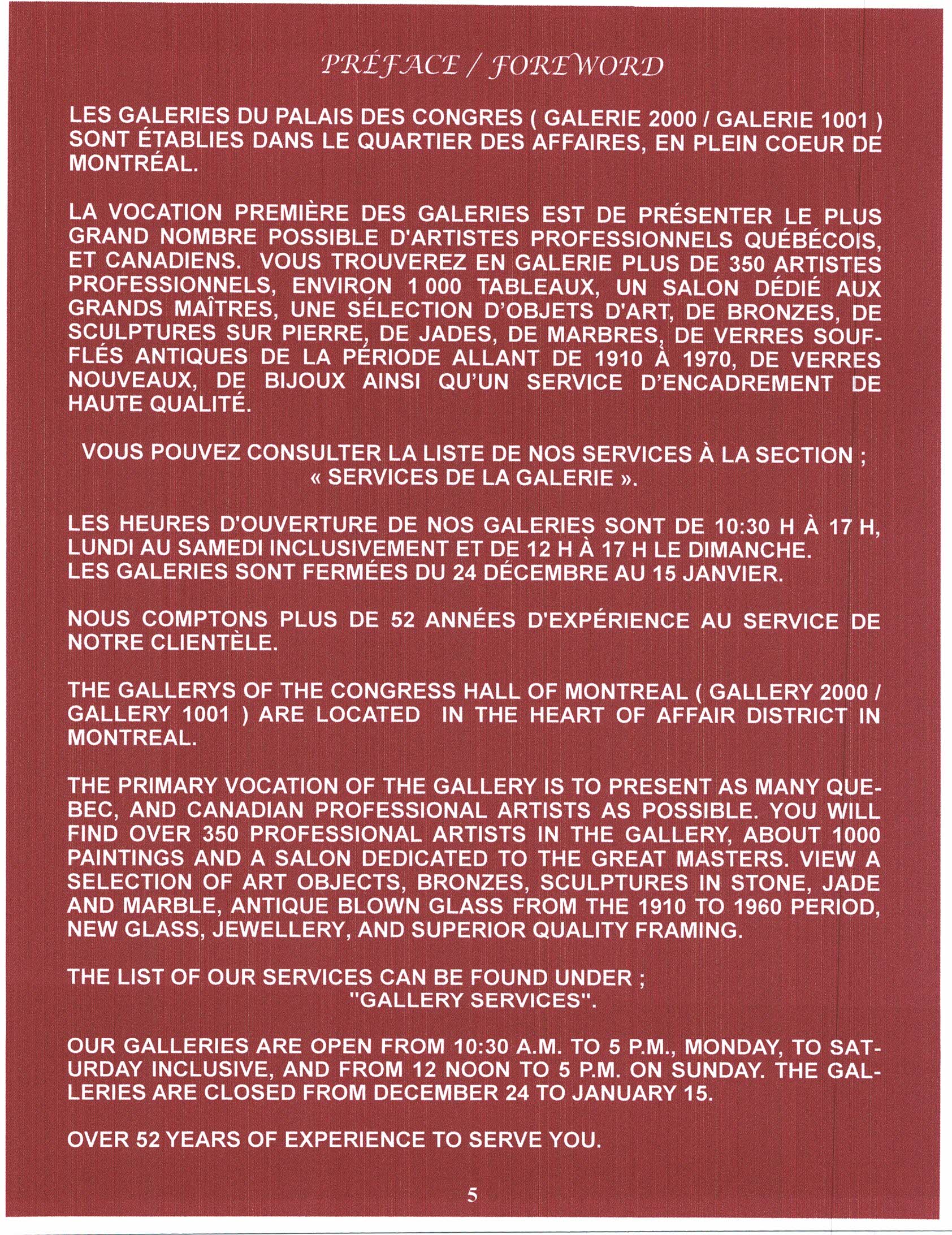 PRÉFACE / FOREWORD

LES GALERIES DU PALAIS DES CONGRES ( GALERIE 2000 / GALERIE 1001 ) SONT ÉTABLIES DANS LE QUARTIER DES AFFAIRES, EN PLEIN COEUR DE MONTRÉAL.

LA VOCATION PREMIÈRE DES GALERIES EST DE PRÉSENTER LE PLUS GRAND NOMBRE POSSIBLE D'ARTISTES PROFESSIONNELS QUÉBÉCOIS, ET CANADIENS. VOUS TROUVEREZ EN GALERIE PLUS DE 350 ARTISTES PROFESSIONNELS, ENVIRON 1 000 TABLEAUX, UN SALON DÉDIÉ AUX GRANDS MAÎTRES, UNE SÉLECTION D'OBJETS D'ART, DE BRONZES, DE SCULPTURES SUR PIERRE, DE JADES, DE MARBRES, DE VERRES SOUFFLÉS ANTIQUES DE LA PÉRIODE ALLANT DE 1910 À 1970, DE VERRES NOUVEAUX, DE BIJOUX AINSI QU'UN SERVICE D'ENCADREMENT DE HAUTE QUALITÉ.

VOUS POUVEZ CONSULTER LA LISTE DE NOS SERVICES À LA SECTION ; « SERVICES DE LA GALERIE ».

LES HEURES D'OUVERTURE DE NOS GALERIES SONT DE 10:30 H À 17 H, LUNDI AU SAMEDI INCLUSIVEMENT ET DE 12 H À 17 H LE DIMANCHE.
LES GALERIES SONT FERMÉES DU 24 DÉCEMBRE AU 15 JANVIER.

NOUS COMPTONS PLUS DE 52 ANNÉES D'EXPÉRIENCE AU SERVICE DE NOTRE CLIENTÈLE.

THE GALLERYS OF THE CONGRESS HALL OF MONTREAL ( GALLERY 2000 / GALLERY 1001 ) ARE LOCATED IN THE HEART OF AFFAIR DISTRICT IN MONTREAL.

THE PRIMARY VOCATION OF THE GALLERY IS TO PRESENT AS MANY QUEBEC, AND CANADIAN PROFESSIONAL ARTISTS AS POSSIBLE. YOU WILL FIND OVER 350 PROFESSIONAL ARTISTS IN THE GALLERY, ABOUT 1000 PAINTINGS AND A SALON DEDICATED TO THE GREAT MASTERS. VIEW A SELECTION OF ART OBJECTS, BRONZES, SCULPTURES IN STONE, JADE AND MARBLE, ANTIQUE BLOWN GLASS FROM THE 1910 TO 1960 PERIOD, NEW GLASS, JEWELLERY, AND SUPERIOR QUALITY FRAMING.

THE LIST OF OUR SERVICES CAN BE FOUND UNDER ; "GALLERY SERVICES".

OUR GALLERIES ARE OPEN FROM 10:30 A.M. TO 5 P.M., MONDAY, TO SATURDAY INCLUSIVE, AND FROM 12 NOON TO 5 P.M. ON SUNDAY. THE GALLERIES ARE CLOSED FROM DECEMBER 24 TO JANUARY 15.

OVER 52 YEARS OF EXPERIENCE TO SERVE YOU.

5